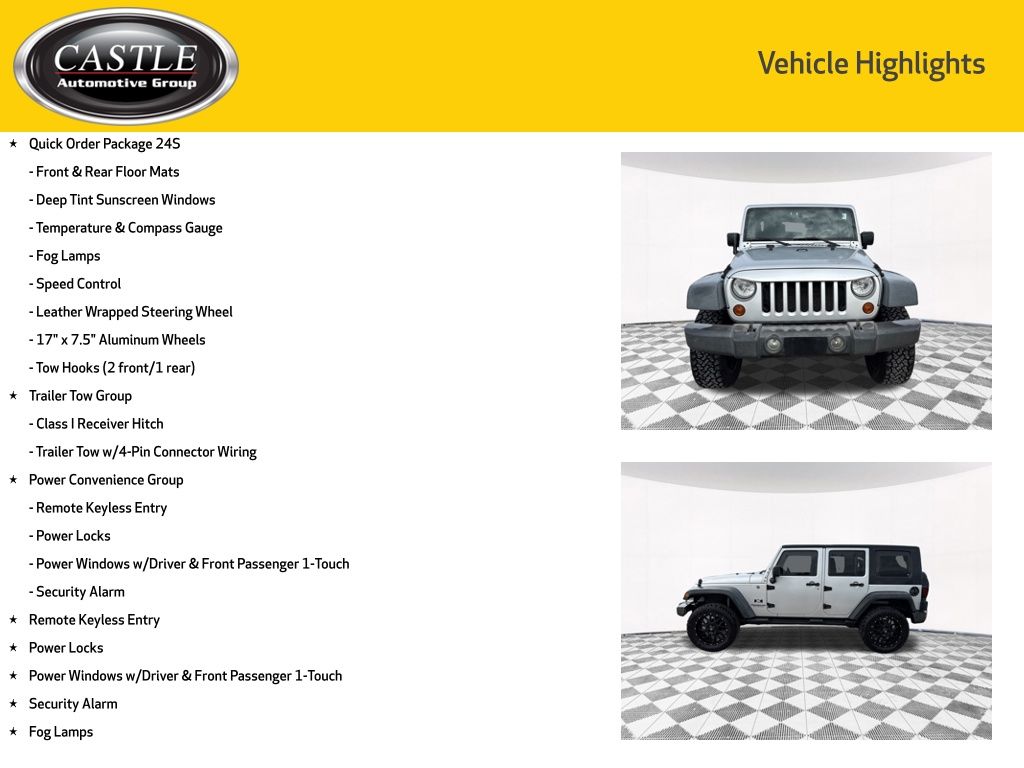 CASTLE
Automotive Group

Vehicle Highlights

★ Quick Order Package 24S
- Front & Rear Floor Mats
- Deep Tint Sunscreen Windows
- Temperature & Compass Gauge
- Fog Lamps
- Speed Control
- Leather Wrapped Steering Wheel
- 17" x 7.5" Aluminum Wheels
- Tow Hooks (2 front/1 rear)
★ Trailer Tow Group
- Class I Receiver Hitch
- Trailer Tow w/4-Pin Connector Wiring
★ Power Convenience Group
- Remote Keyless Entry
- Power Locks
- Power Windows w/Driver & Front Passenger 1-Touch
- Security Alarm
★ Remote Keyless Entry
★ Power Locks
★ Power Windows w/Driver & Front Passenger 1-Touch
★ Security Alarm
★ Fog Lamps